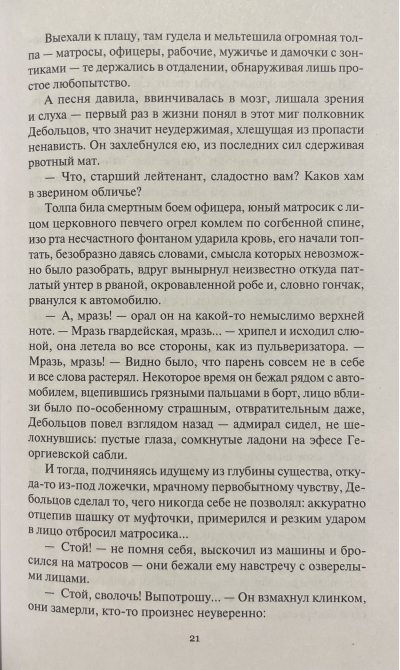 Выехали к плацу, там гудела и мельтешила огромная толпа — матросы, офицеры, рабочие, мужичье и дамочки с зонтиками — те держались в отдалении, обнаруживая лишь простое любопытство.

А песня давила, ввинчивалась в мозг, лишала зрения и слуха — первый раз в жизни понял в этот миг полковник Дебольцов, что значит неудержимая, хлещущая из пропасти ненависть. Он захлебнулся ею, из последних сил сдерживая рвотный мат.

— Что, старший лейтенант, сладостно вам? Каков хам в зверином обличье?

Толпа била смертным боем офицера, юный матросик с лицом церковного певчего огрел комлем по согбенной спине, изо рта несчастного фонтаном ударила кровь, его начали топтать, безобразно давясь словами, смысла которых невозможно было разобрать, вдруг вынырнул неизвестно откуда патлатый унтер в рваной, окровавленной робе и, словно гончак, рванулся к автомобилю.

— А, мразь! — орал он на какой-то немыслимо верхней ноте. — Мразь гвардейская, мразь... — хрипел и исходил слюной, она летела во все стороны, как из пульверизатора. — Мразь, мразь! — Видно было, что парень совсем не в себе и все слова растерял. Некоторое время он бежал рядом с автомобилем, вцепившись грязными пальцами в борт, лицо вблизи было по-особенному страшным, отвратительным даже, Дебольцов повел взглядом назад — адмирал сидел, не шелохнувшись: пустые глаза, сомкнутые ладони на эфесе Георгиевской сабли.

И тогда, подчиняясь идущему из глубины существа, откуда-то из-под ложечки, мрачному первобытному чувству, Дебольцов сделал то, чего никогда себе не позволял: аккуратно отцепив шашку от муфточки, примерился и резким ударом в лицо отбросил матросика...

— Стой! — не помня себя, выскочил из машины и бросился на матросов — они бежали ему навстречу с озверелыми лицами.

— Стой, сволочь! Выпотрошу... — Он взмахнул клинком, они замерли, кто-то произнес неуверенно:

21